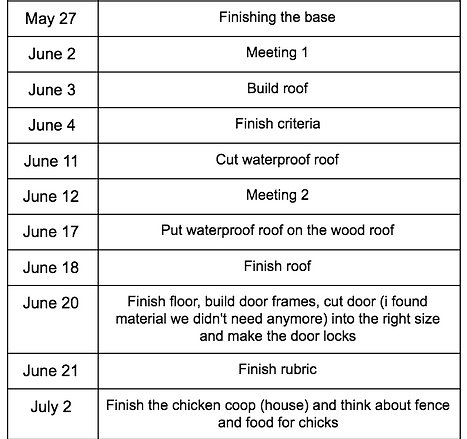 | | |
|---|---|
| May 27 | Finishing the base |
| June 2 | Meeting 1 |
| June 3 | Build roof |
| June 4 | Finish criteria |
| June 11 | Cut waterproof roof |
| June 12 | Meeting 2 |
| June 17 | Put waterproof roof on the wood roof |
| June 18 | Finish roof |
| June 20 | Finish floor, build door frames, cut door (i found material we didn't need anymore) into the right size and make the door locks |
| June 21 | Finish rubric |
| July 2 | Finish the chicken coop (house) and think about fence and food for chicks |